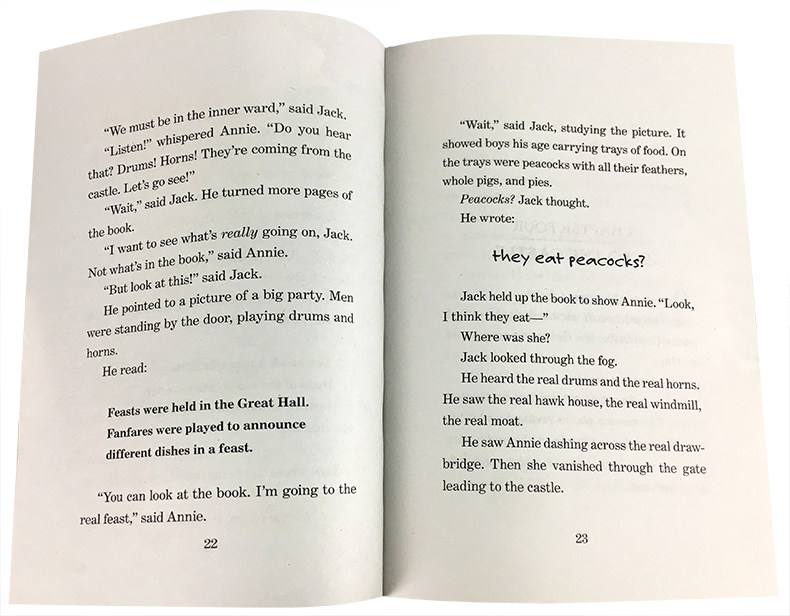 "We must be in the inner ward," said Jack.

"Listen!" whispered Annie. "Do you hear that? Drums! Horns! They're coming from the castle. Let's go see!"

"Wait," said Jack. He turned more pages of the book.

"I want to see what's really going on, Jack. Not what's in the book," said Annie.

"But look at this!" said Jack.

He pointed to a picture of a big party. Men were standing by the door, playing drums and horns.

He read:

Feasts were held in the Great Hall. Fanfares were played to announce different dishes in a feast.

"You can look at the book. I'm going to the real feast," said Annie.

22

"Wait," said Jack, studying the picture. It showed boys his age carrying trays of food. On the trays were peacocks with all their feathers, whole pigs, and pies.

Peacocks? Jack thought.

He wrote:

they eat peacocks?

Jack held up the book to show Annie. "Look, I think they eat—"

Where was she?

Jack looked through the fog.

He heard the real drums and the real horns. He saw the real hawk house, the real windmill, the real moat.

He saw Annie dashing across the real drawbridge. Then she vanished through the gate leading to the castle.

23